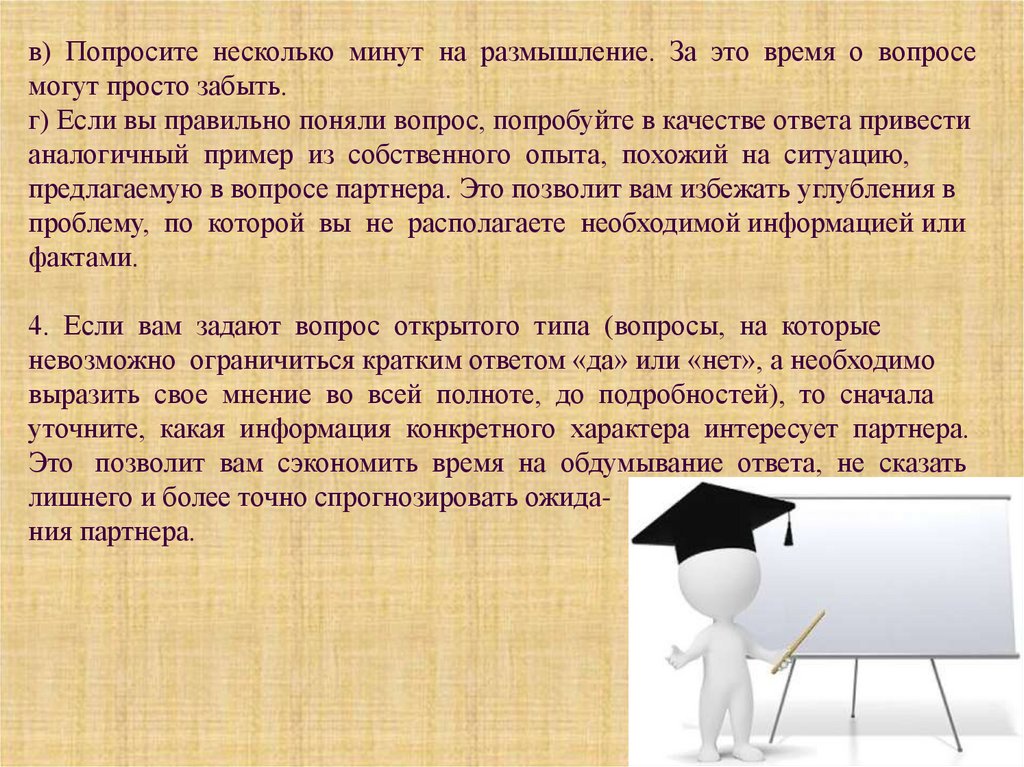 в) Попросите несколько минут на размышление. За это время о вопросе могут просто забыть.
г) Если вы правильно поняли вопрос, попробуйте в качестве ответа привести аналогичный пример из собственного опыта, похожий на ситуацию, предлагаемую в вопросе партнера. Это позволит вам избежать углубления в проблему, по которой вы не располагаете необходимой информацией или фактами.

4. Если вам задают вопрос открытого типа (вопросы, на которые невозможно ограничиться кратким ответом «да» или «нет», а необходимо выразить свое мнение во всей полноте, до подробностей), то сначала уточните, какая информация конкретного характера интересует партнера. Это позволит вам сэкономить время на обдумывание ответа, не сказать лишнего и более точно спрогнозировать ожидания партнера.